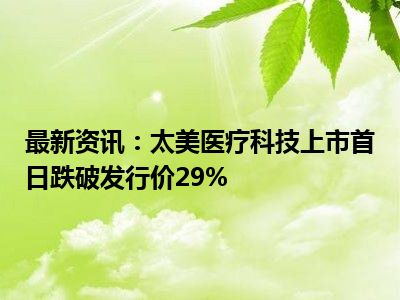 最新资讯：太美医疗科技上市首日跌破发行价29%